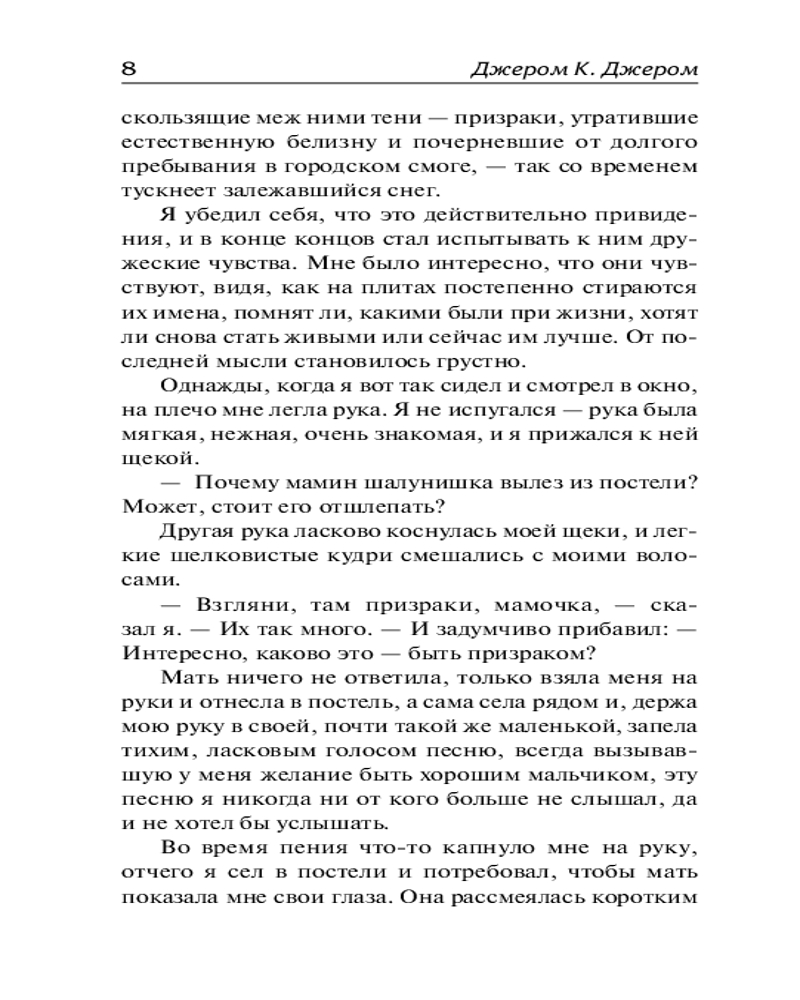 8 Джером К. Джером

скользящие меж ними тени — призраки, утратившие естественную белизну и почерневшие от долгого пребывания в городском смоге, — так со временем тускнеет залежавшийся снег.

Я убедил себя, что это действительно привидения, и в конце концов стал испытывать к ним дружеские чувства. Мне было интересно, что они чувствуют, видя, как на плитах постепенно стираются их имена, помнят ли, какими были при жизни, хотят ли снова стать живыми или сейчас им лучше. От последней мысли становилось грустно.

Однажды, когда я вот так сидел и смотрел в окно, на плечо мне легла рука. Я не испугался — рука была мягкая, нежная, очень знакомая, и я прижался к ней щекой.

— Почему мамин шалунишка вылез из постели? Может, стоит его отшлепать?

Другая рука ласково коснулась моей щеки, и легкие шелковистые кудри смешались с моими волосами.

— Взгляни, там призраки, мамочка, — сказал я. — Их так много. — И задумчиво прибавил: — Интересно, каково это — быть призраком?

Мать ничего не ответила, только взяла меня на руки и отнесла в постель, а сама села рядом и, держа мою руку в своей, почти такой же маленькой, запела тихим, ласковым голосом песню, всегда вызывавшую у меня желание быть хорошим мальчиком, эту песню я никогда ни от кого больше не слышал, да и не хотел бы услышать.

Во время пения что-то капнуло мне на руку, отчего я сел в постели и потребовал, чтобы мать показала мне свои глаза. Она рассмеялась коротким